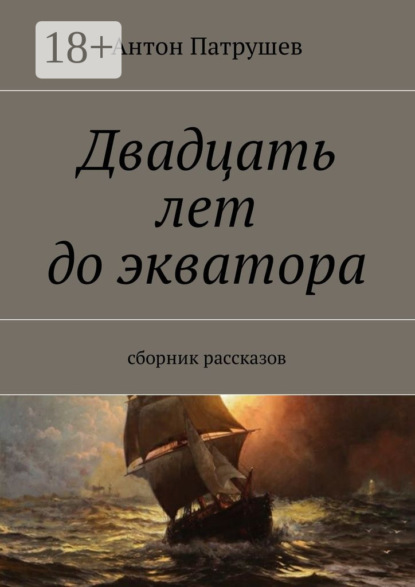 18+

Антон Патрушев

Двадцать лет до экватора

сборник рассказов